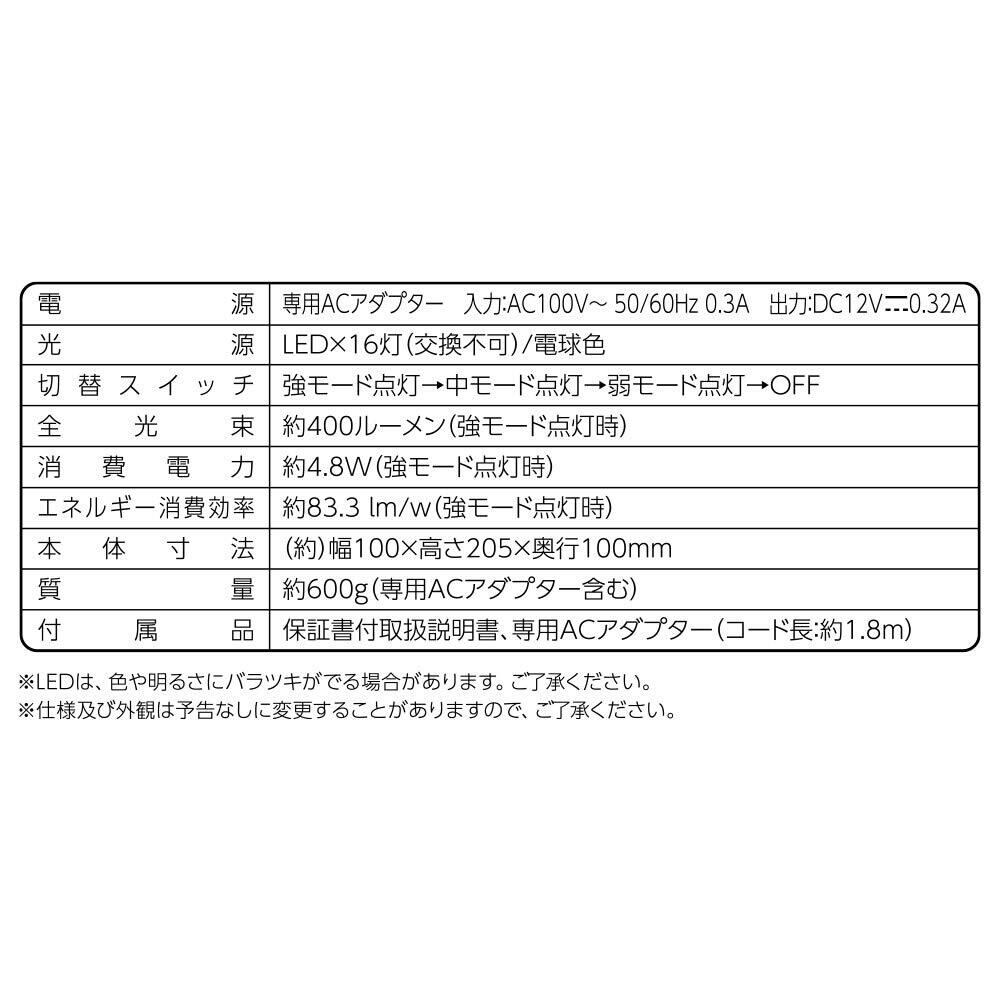 | 電源 | 専用ACアダプター 入力:AC100V~ 50/60Hz 0.3A 出力:DC12V⎓0.32A |
|---|---|
| 光源 | LED×16灯(交換不可)/電球色 |
| 切替スイッチ | 強モード点灯→中モード点灯→弱モード点灯→OFF |
| 全光束 | 約400ルーメン(強モード点灯時) |
| 消費電力 | 約4.8W(強モード点灯時) |
| エネルギー消費効率 | 約83.3 lm/w(強モード点灯時) |
| 本体寸法 | (約)幅100×高さ205×奥行100mm |
| 質量 | 約600g(専用ACアダプター含む) |
| 付属品 | 保証書付取扱説明書、専用ACアダプター(コード長:約1.8m) |

※LEDは、色や明るさにバラツキがでる場合があります。ご了承ください。
※仕様及び外観は予告なしに変更することがありますので、ご了承ください。